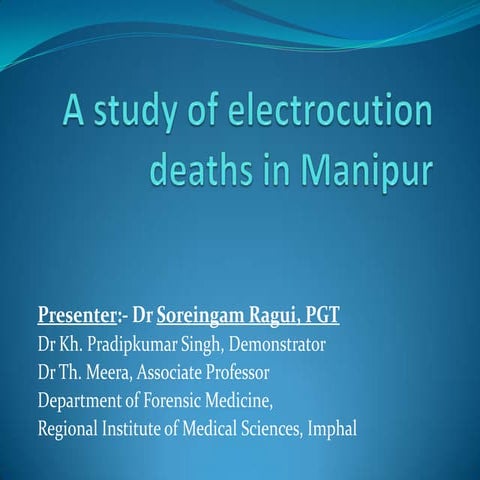 A study of electrocution deaths in Manipur

Presenter:- Dr Soreingam Ragui, PGT
Dr Kh. Pradipkumar Singh, Demonstrator
Dr Th. Meera, Associate Professor
Department of Forensic Medicine,
Regional Institute of Medical Sciences, Imphal